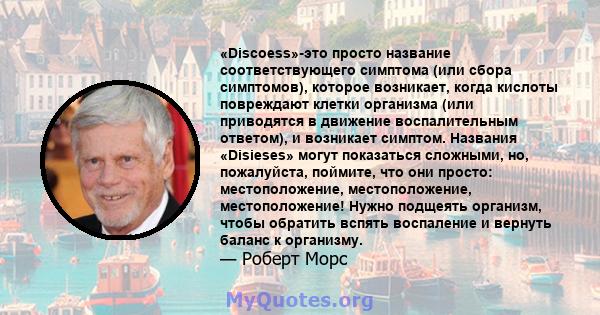 «Discoess»-это просто название соответствующего симптома (или сбора симптомов), которое возникает, когда кислоты повреждают клетки организма (или приводятся в движение воспалительным ответом), и возникает симптом. Названия «Disieses» могут показаться сложными, но, пожалуйста, поймите, что они просто: местоположение, местоположение, местоположение! Нужно подщеять организм, чтобы обратить вспять воспаление и вернуть баланс к организму.
— Роберт Морс

MyQuotes.org